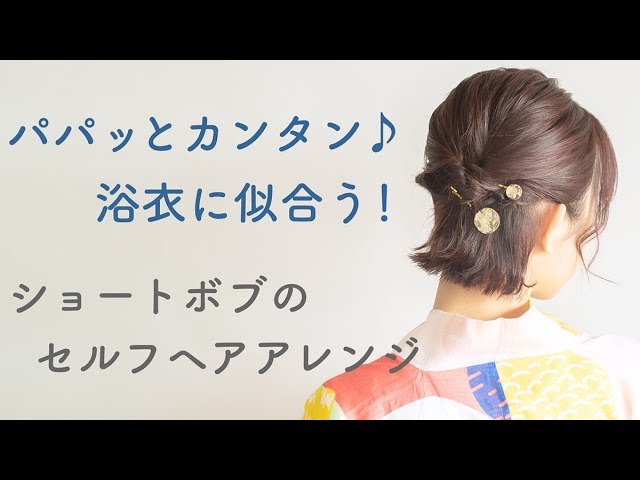 パパッとカンタン♪
浴衣に似合う！

ショートボブの
セルフヘアアレンジ